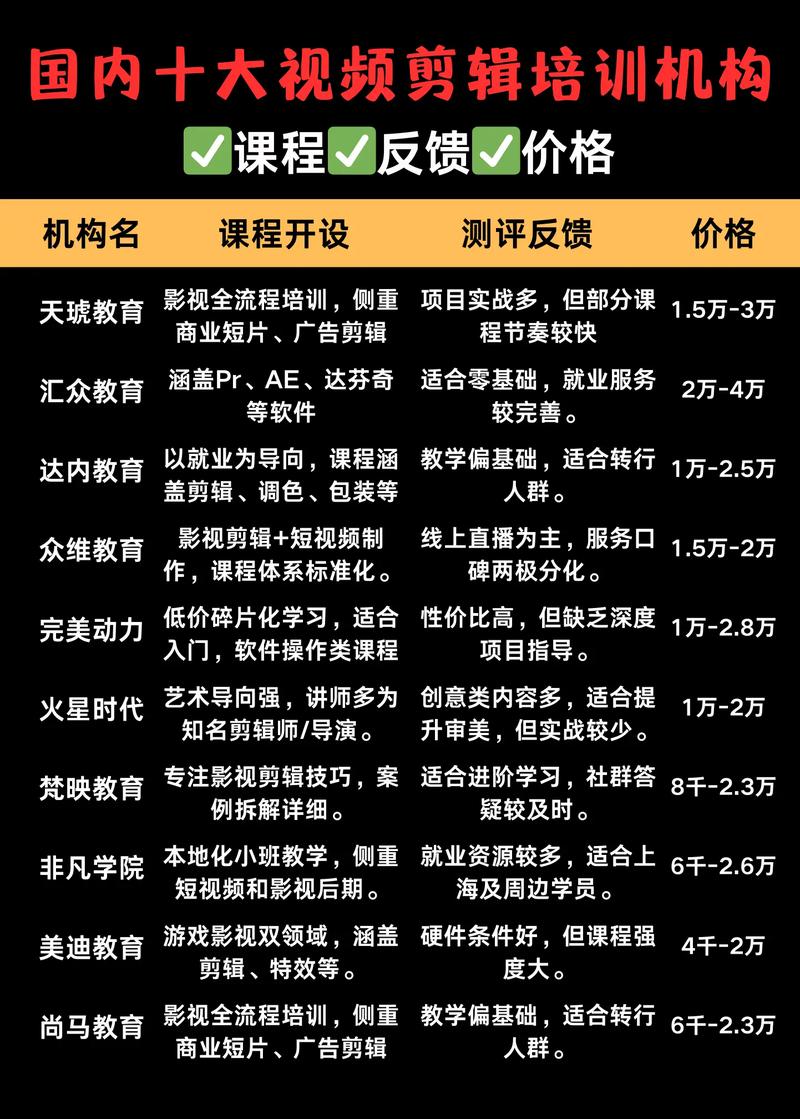 国内十大视频剪辑培训机构

✅课程✅反馈✅价格

| 机构名 | 课程开设 | 测评反馈 | 价格 |
|---|---|---|---|
| 天琥教育 | 影视全流程培训，侧重商业短片、广告剪辑 | 项目实战多，但部分课程节奏较快 | 1.5万-3万 |
| 汇众教育 | 涵盖Pr、AE、达芬奇等软件 | 适合零基础，就业服务较完善。 | 2万-4万 |
| 达内教育 | 以就业为导向，课程涵盖剪辑、调色、包装等 | 教学偏基础，适合转行人群。 | 1万-2.5万 |
| 众维教育 | 影视剪辑+短视频制作，课程体系标准化。 | 线上直播为主，服务口碑两极分化。 | 1.5万-2万 |
| 完美动力 | 低价碎片化学习，适合入门，软件操作类课程 | 性价比高，但缺乏深度项目指导。 | 1万-2.8万 |
| 火星时代 | 艺术导向强，讲师多为知名剪辑师/导演。 | 创意类内容多，适合提升审美，但实战较少。 | 1万-2万 |
| 梵映教育 | 专注影视剪辑技巧，案例拆解详细。 | 适合进阶学习，社群答疑较及时。 | 8千-2.3万 |
| 非凡学院 | 本地化小班教学，侧重短视频和影视后期。 | 就业资源较多，适合上海及周边学员。 | 6千-2.6万 |
| 美迪教育 | 游戏影视双领域，涵盖剪辑、特效等。 | 硬件条件好，但课程强度大。 | 4千-2万 |
| 尚马教育 | 影视全流程培训，侧重商业短片、广告剪辑 | 教学偏基础，适合转行人群。 | 6千-2.3万 |